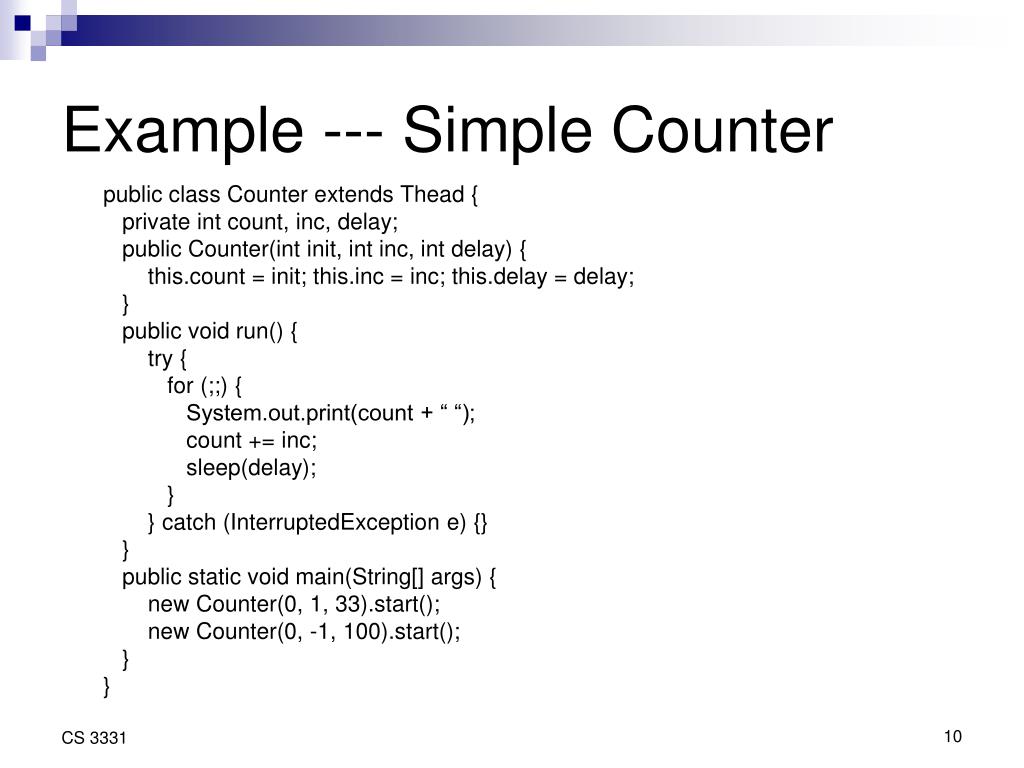 Example --- Simple Counter

public class Counter extends Thead {
private int count, inc, delay;
public Counter(int init, int inc, int delay) {
this.count = init; this.inc = inc; this.delay = delay;
}
public void run() {
try {
for (;;) {
System.out.print(count + “ “);
count += inc;
sleep(delay);
}
} catch (InterruptedException e) {}
}
public static void main(String[] args) {
new Counter(0, 1, 33).start();
new Counter(0, -1, 100).start();
}
}

CS 3331

10